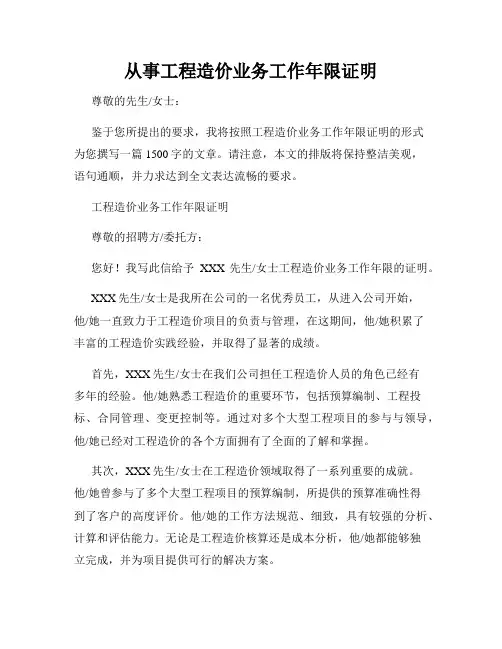 从事工程造价业务工作年限证明

尊敬的先生/女士：

鉴于您所提出的要求，我将按照工程造价业务工作年限证明的形式为您撰写一篇 1500 字的文章。请注意，本文的排版将保持整洁美观，语句通顺，并力求达到全文表达流畅的要求。

工程造价业务工作年限证明

尊敬的招聘方/委托方：

您好！我写此信给予 XXX 先生/女士工程造价业务工作年限的证明。

XXX 先生/女士是我所在公司的一名优秀员工，从进入公司开始，他/她一直致力于工程造价项目的负责与管理，在这期间，他/她积累了丰富的工程造价实践经验，并取得了显著的成绩。

首先，XXX 先生/女士在我们公司担任工程造价人员的角色已经有多年的经验。他/她熟悉工程造价的重要环节，包括预算编制、工程投标、合同管理、变更控制等。通过对多个大型工程项目的参与与领导，他/她已经对工程造价的各个方面拥有了全面的了解和掌握。

其次，XXX 先生/女士在工程造价领域取得了一系列重要的成就。他/她曾参与了多个大型工程项目的预算编制，所提供的预算准确性得到了客户的高度评价。他/她的工作方法规范、细致，具有较强的分析、计算和评估能力。无论是工程造价核算还是成本分析，他/她都能够独立完成，并为项目提供可行的解决方案。